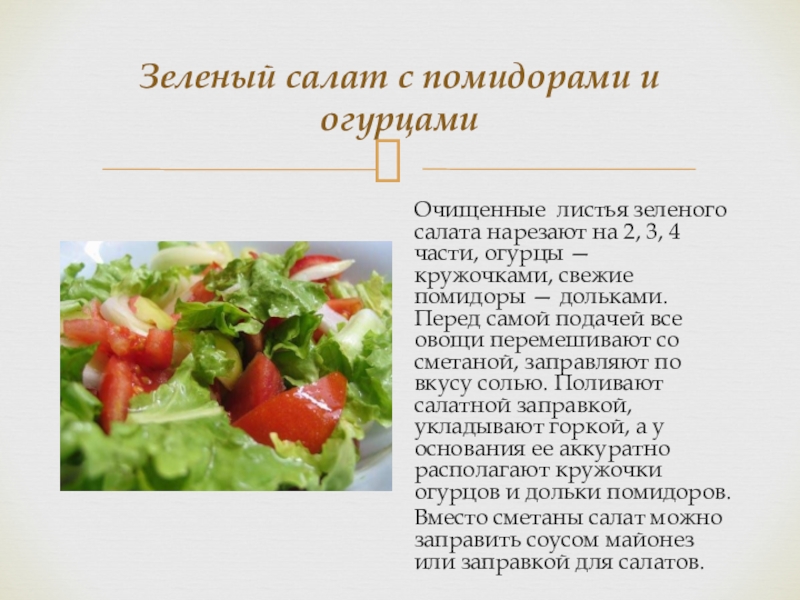 Зеленый салат с помидорами и огурцами

Очищенные листья зеленого салата нарезают на 2, 3, 4 части, огурцы — кружочками, свежие помидоры — дольками. Перед самой подачей все овощи перемешивают со сметаной, заправляют по вкусу солью. Поливают салатной заправкой, укладывают горкой, а у основания ее аккуратно располагают кружочки огурцов и дольки помидоров.

Вместо сметаны салат можно заправить соусом майонез или заправкой для салатов.